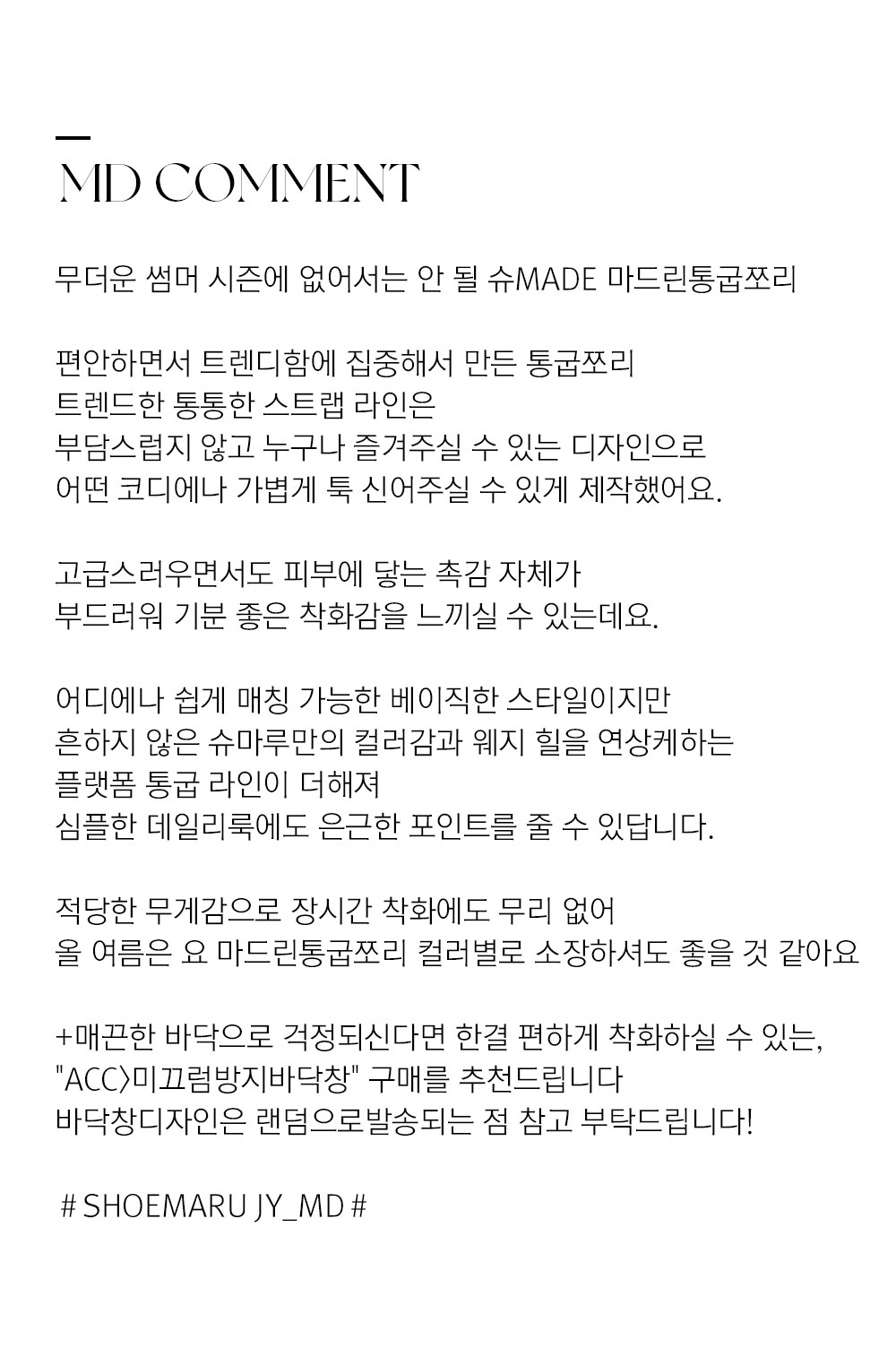 MD COMMENT

무더운 썸머 시즌에 없어서는 안 될 슈MADE 마드린통굽쪼리

편안하면서 트렌디함에 집중해서 만든 통굽쪼리
트렌드한 통통한 스트랩 라인은
부담스럽지 않고 누구나 즐겨주실 수 있는 디자인으로
어떤 코디에나 가볍게 툭 신어주실 수 있게 제작했어요.

고급스러우면서도 피부에 닿는 촉감 자체가
부드러워 기분 좋은 착화감을 느끼실 수 있는데요.

어디에나 쉽게 매칭 가능한 베이직한 스타일이지만
흔하지 않은 슈마루만의 컬러감과 웨지 힐을 연상케하는
플랫폼 통굽 라인이 더해져
심플한 데일리룩에도 은근한 포인트를 줄 수 있답니다.

적당한 무게감으로 장시간 착화에도 무리 없어
올 여름은 요 마드린통굽쪼리 컬러별로 소장하셔도 좋을 것 같아요

+매끈한 바닥으로 걱정되신다면 한결 편하게 착화하실 수 있는,
"ACC>미끄럼방지바닥창" 구매를 추천드립니다
바닥창디자인은 랜덤으로발송되는 점 참고 부탁드립니다!

# SHOEMARU JY_MD #